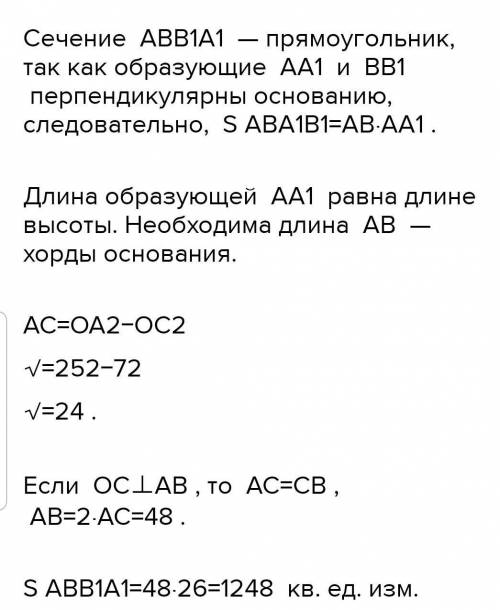 Сечение ABB1A1 — прямоугольник, так как образующие AA1 и BB1 перпендикулярны основанию, следовательно, S ABA1B1=AB·AA1 .

Длина образующей AA1 равна длине высоты. Необходима длина AB — хорды основания.

AC=OA2−OC2

√=252−72

√=24 .

Если OC⊥AB , то AC=CB , AB=2·AC=48 .

S ABB1A1=48·26=1248 кв. ед. изм.